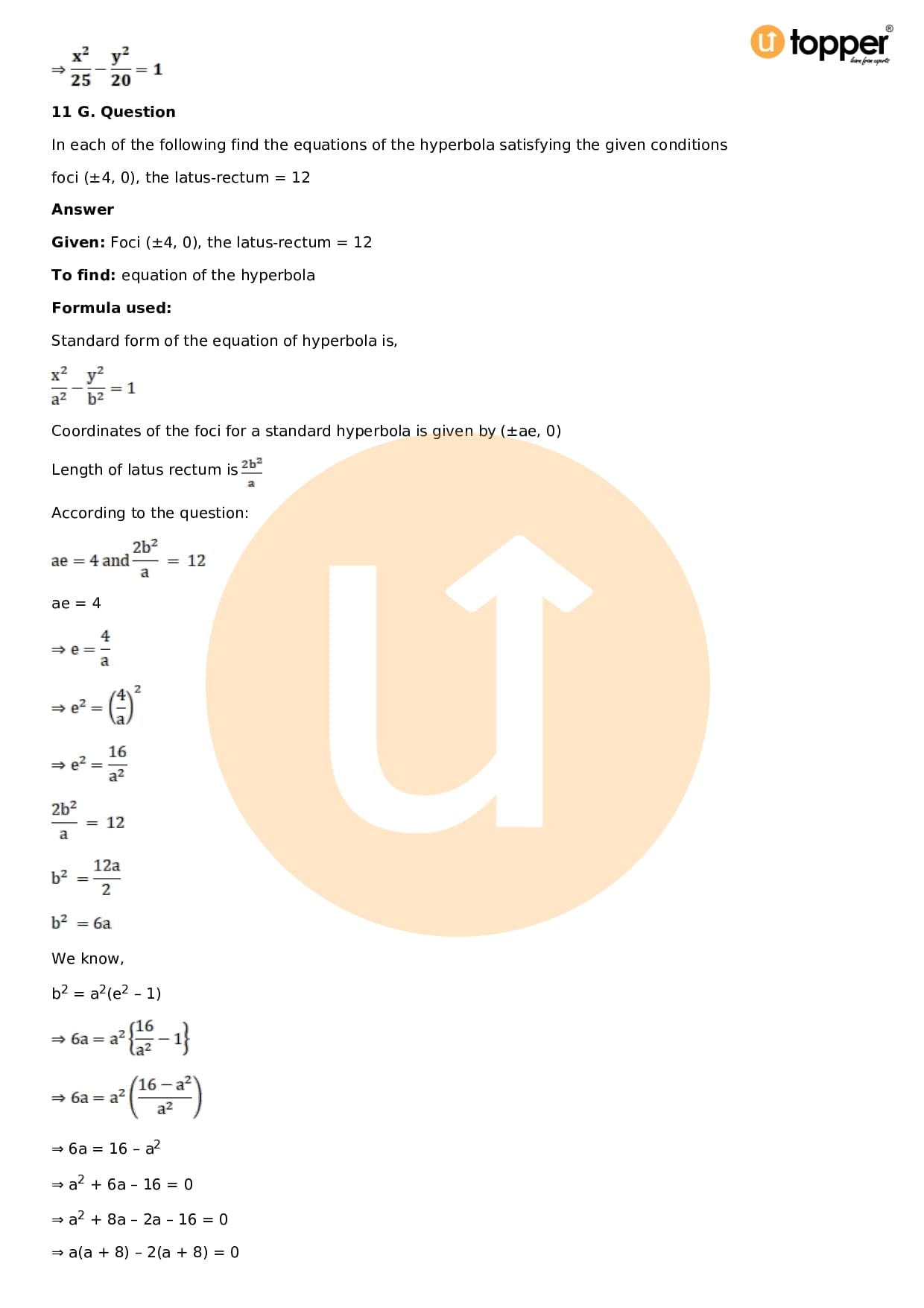 topper
learn from experts

$\Rightarrow \frac{x^2}{25} - \frac{y^2}{20} = 1$

11 G. Question

In each of the following find the equations of the hyperbola satisfying the given conditions

foci (±4, 0), the latus-rectum = 12

Answer

Given: Foci (±4, 0), the latus-rectum = 12

To find: equation of the hyperbola

Formula used:

Standard form of the equation of hyperbola is,

$\frac{x^2}{a^2} - \frac{y^2}{b^2} = 1$

Coordinates of the foci for a standard hyperbola is given by (±ae, 0)

Length of latus rectum is $\frac{2b^2}{a}$

According to the question:

$ae = 4$ and $\frac{2b^2}{a} = 12$

ae = 4

$\Rightarrow e = \frac{4}{a}$

$\Rightarrow e^2 = \left(\frac{4}{a}\right)^2$

$\Rightarrow e^2 = \frac{16}{a^2}$

$\frac{2b^2}{a} = 12$

$b^2 = \frac{12a}{2}$

$b^2 = 6a$

We know,

$b^2 = a^2(e^2 - 1)$

$\Rightarrow 6a = a^2\left\{\frac{16}{a^2} - 1\right\}$

$\Rightarrow 6a = a^2\left(\frac{16 - a^2}{a^2}\right)$

$\Rightarrow 6a = 16 - a^2$

$\Rightarrow a^2 + 6a - 16 = 0$

$\Rightarrow a^2 + 8a - 2a - 16 = 0$

$\Rightarrow a(a + 8) - 2(a + 8) = 0$